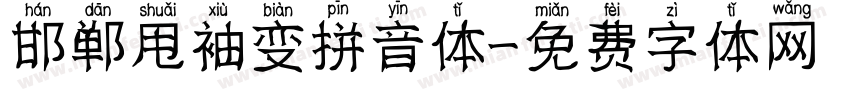 hán dān shuǎi xiù biàn pīn yīn tǐ miǎn fèi zì tǐ wǎng
邯郸甩袖变拼音体-免费字体网